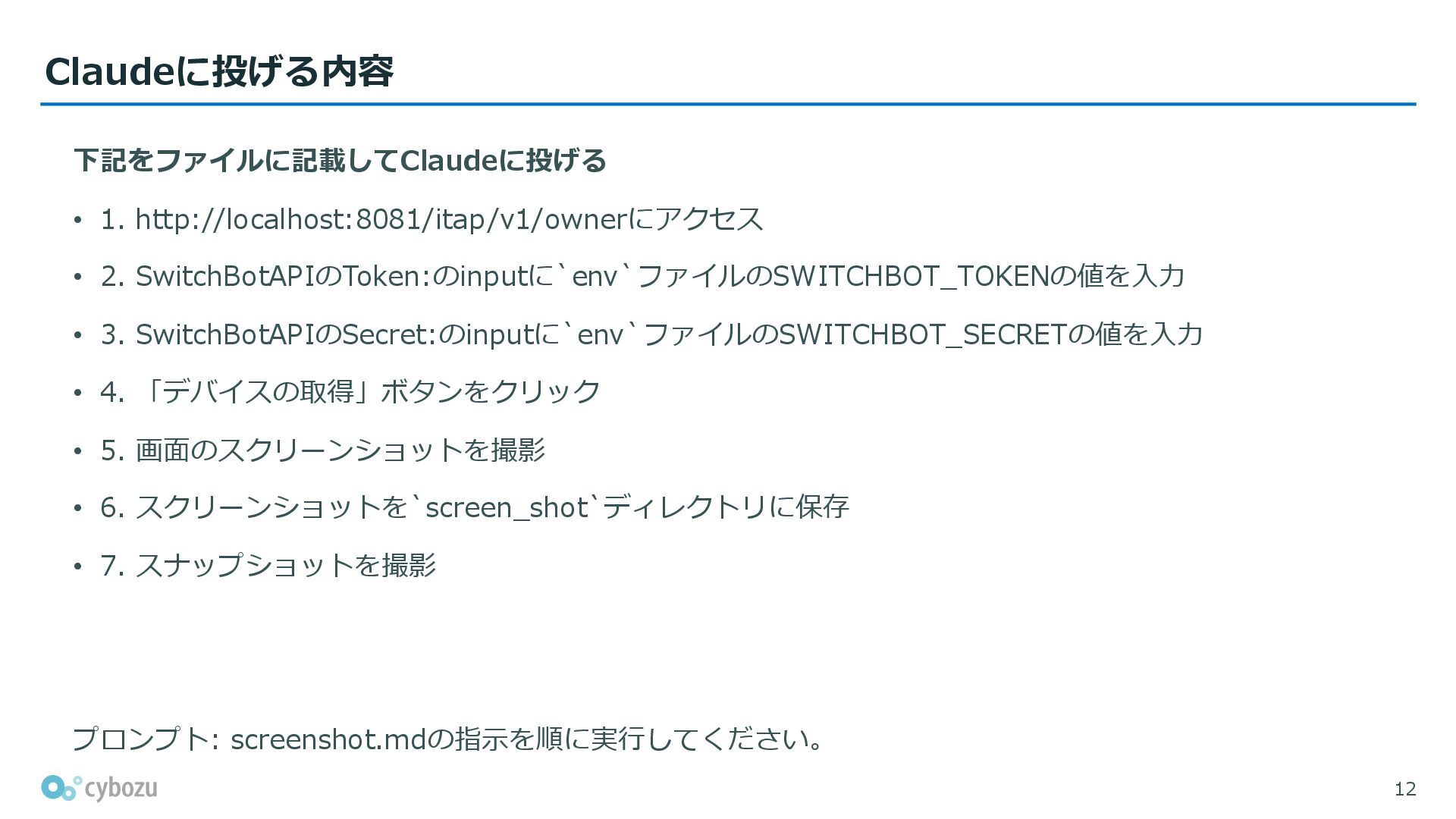 Claudeに投げる内容

下記をファイルに記載してClaudeに投げる

• 1. http://localhost:8081/itap/v1/ownerにアクセス

• 2. SwitchBotAPIのToken:のinputに`env`ファイルのSWITCHBOT_TOKENの値を入力

• 3. SwitchBotAPIのSecret:のinputに`env`ファイルのSWITCHBOT_SECRETの値を入力

• 4. 「デバイスの取得」ボタンをクリック

• 5. 画面のスクリーンショットを撮影

• 6. スクリーンショットを`screen_shot`ディレクトリに保存

• 7. スナップショットを撮影

プロンプト: screenshot.mdの指示を順に実行してください。

cybozu

12